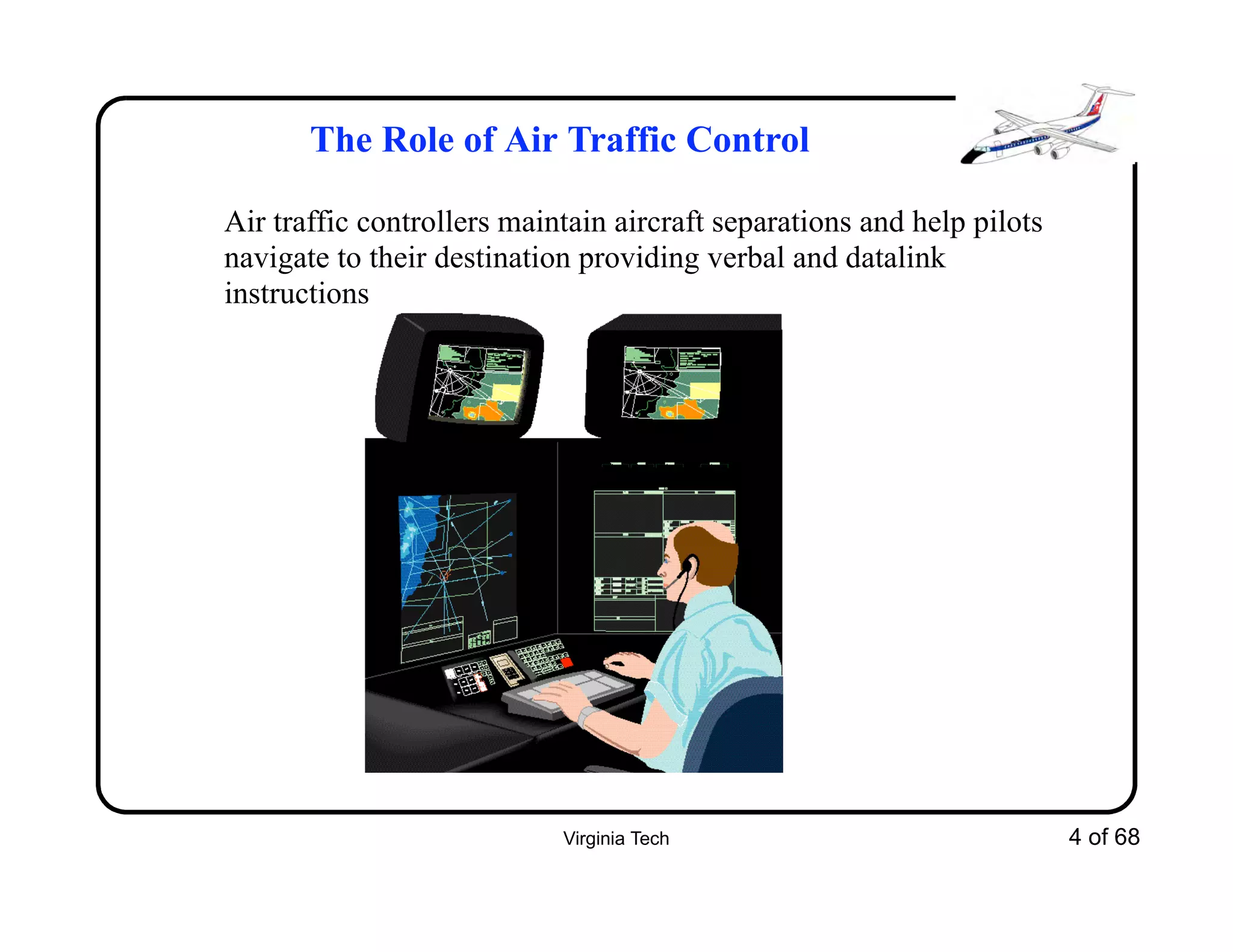 The Role of Air Traffic Control

Air traffic controllers maintain aircraft separations and help pilots navigate to their destination providing verbal and datalink instructions

Virginia Tech

4 of 68